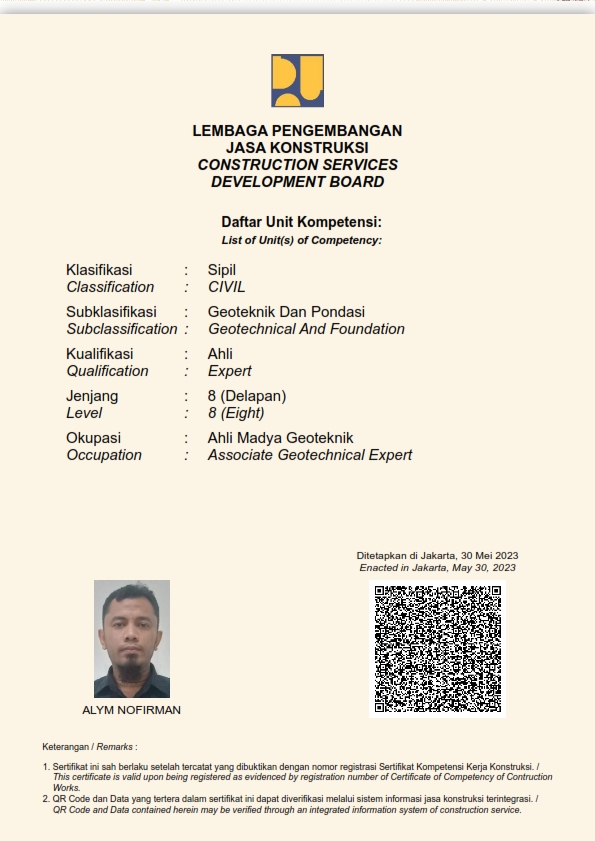 LEMBAGA PENGEMBANGAN
JASA KONSTRUKSI
CONSTRUCTION SERVICES
DEVELOPMENT BOARD

Daftar Unit Kompetensi:
List of Unit(s) of Competency:

Klasifikasi : Sipil
Classification : CIVIL

Subklasifikasi : Geoteknik Dan Pondasi
Subclassification : Geotechnical And Foundation

Kualifikasi : Ahli
Qualification : Expert

Jenjang : 8 (Delapan)
Level : 8 (Eight)

Okupasi : Ahli Madya Geoteknik
Occupation : Associate Geotechnical Expert

Ditetapkan di Jakarta, 30 Mei 2023
Enacted in Jakarta, May 30, 2023

ALYM NOFIRMAN

Keterangan / Remarks :

1. Sertifikat ini sah berlaku setelah tercatat yang dibuktikan dengan nomor registrasi Sertifikat Kompetensi Kerja Konstruksi. / This certificate is valid upon being registered as evidenced by registration number of Certificate of Competency of Contruction Works.
2. QR Code dan Data yang tertera dalam sertifikat ini dapat diverifikasi melalui sistem informasi jasa konstruksi terintegrasi. / QR Code and Data contained herein may be verified through an integrated information system of construction service.